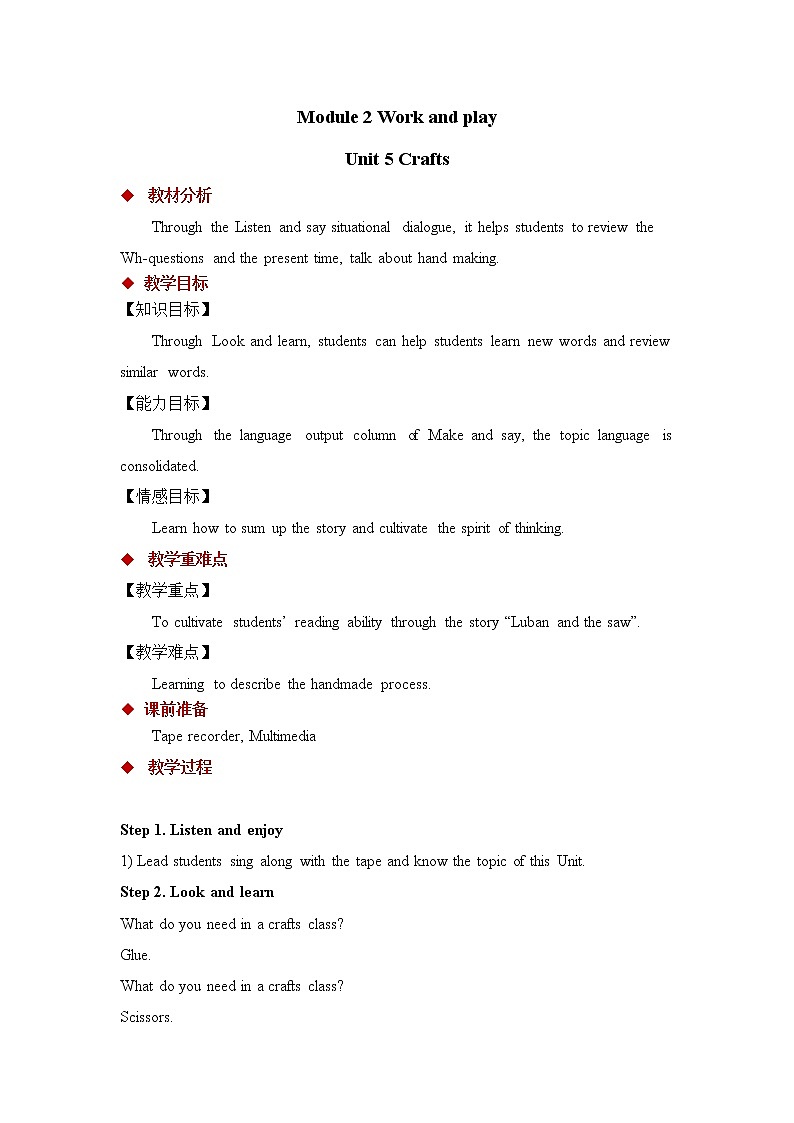 Module 2 Work and play

Unit 5 Crafts

◆ 教材分析

Through the Listen and say situational dialogue, it helps students to review the Wh-questions and the present time, talk about hand making.

◆ 教学目标

【知识目标】

Through Look and learn, students can help students learn new words and review similar words.

【能力目标】

Through the language output column of Make and say, the topic language is consolidated.

【情感目标】

Learn how to sum up the story and cultivate the spirit of thinking.

◆ 教学重难点

【教学重点】

To cultivate students' reading ability through the story "Luban and the saw".

【教学难点】

Learning to describe the handmade process.

◆ 课前准备

Tape recorder, Multimedia

◆ 教学过程

Step 1. Listen and enjoy

1) Lead students sing along with the tape and know the topic of this Unit.

Step 2. Look and learn

What do you need in a crafts class?

Glue.

What do you need in a crafts class?

Scissors.